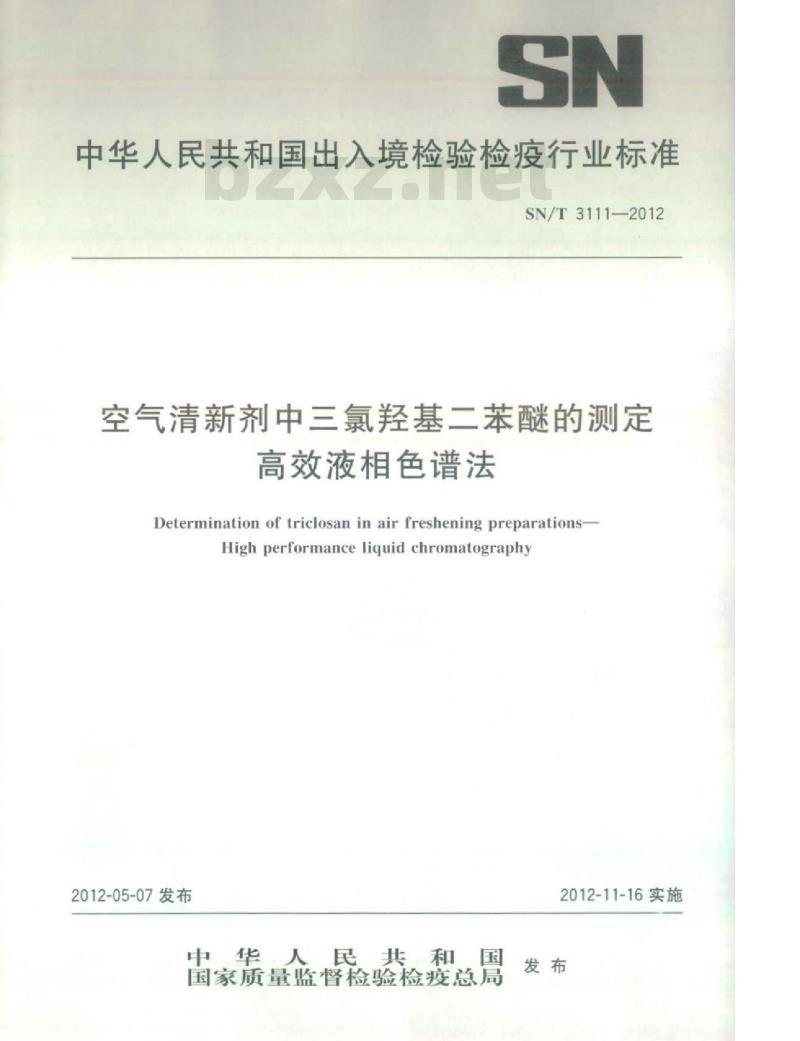 SN

中华人民共和国出入境检验检疫行业标准

bzxz.net

SN/T 3111—2012

空气清新剂中三氯羟基二苯醚的测定
高效液相色谱法

Determination of triclosan in air freshening preparations—
High performance liquid chromatography

2012-05-07 发布

2012-11-16 实施

中华人民共和国
国家质量监督检验检疫总局 发布